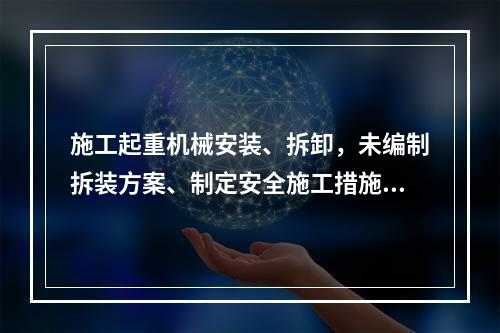 施工起重机械安装、拆卸，未编制拆装方案、制定安全施工措施...